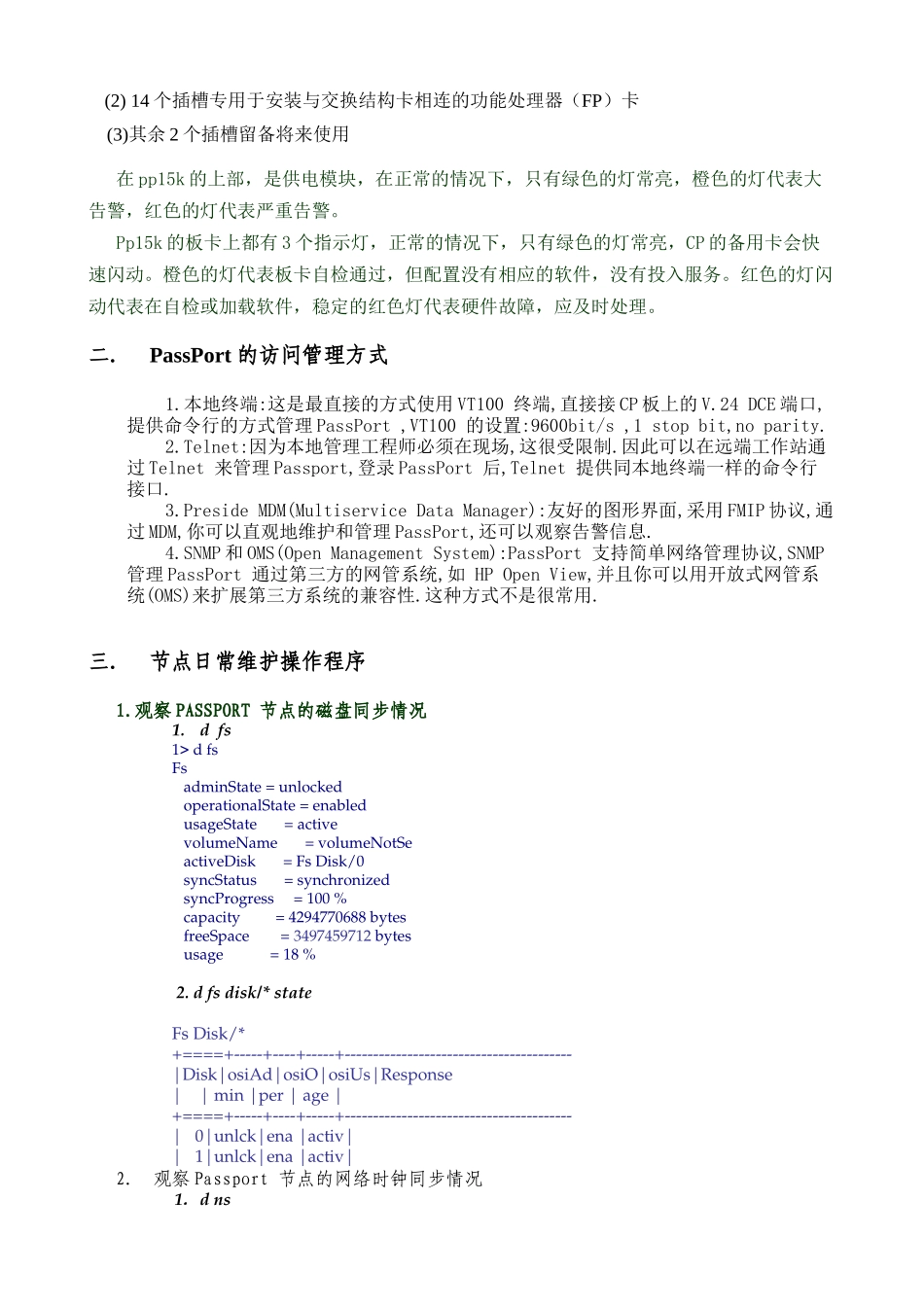 (2) 14 个插槽专用于安装与交换结构卡相连的功能处理器（FP）卡
(3)其余 2 个插槽留备将来使用

在 pp15k 的上部，是供电模块，在正常的情况下，只有绿色的灯常亮，橙色的灯代表大告警，红色的灯代表严重告警。

Pp15k 的板卡上都有 3 个指示灯，正常的情况下，只有绿色的灯常亮，CP 的备用卡会快速闪动。橙色的灯代表板卡自检通过，但配置没有相应的软件，没有投入服务。红色的灯闪动代表在自检或加载软件，稳定的红色灯代表硬件故障，应及时处理。

二. PassPort 的访问管理方式

1.本地终端:这是最直接的方式使用 VT100 终端,直接接 CP 板上的 V.24 DCE 端口,提供命令行的方式管理 PassPort ,VT100 的设置:9600bit/s ,1 stop bit,no parity.
2.Telnet:因为本地管理工程师必须在现场,这很受限制.因此可以在远端工作站通过 Telnet 来管理 Passport,登录 PassPort 后,Telnet 提供同本地终端一样的命令行接口.
3.Preside MDM(Multiservice Data Manager):友好的图形界面,采用 FMIP 协议,通过 MDM,你可以直观地维护和管理 PassPort,还可以观察告警信息.
4.SNMP 和 OMS(Open Management System):PassPort 支持简单网络管理协议,SNMP 管理 PassPort 通过第三方的网管系统,如 HP Open View,并且你可以用开放式网管系统(OMS)来扩展第三方系统的兼容性.这种方式不是很常用.

三. 节点日常维护操作程序

1.观察 PASSPORT 节点的磁盘同步情况
1. d fs
1> d fs
Fs
adminState = unlocked
operationalState = enabled
usageState = active
volumeName = volumeNotSe
activeDisk = Fs Disk/0
syncStatus = synchronized
syncProgress = 100 %
capacity = 4294770688 bytes
freeSpace = 3497459712 bytes
usage = 18 %

2. d fs disk/* state

Fs Disk/*
+====+-----+----+-----+----------------------------------------
|Disk|osiAd|osiO|osiUs|Response
| | min |per | age |
+====+-----+----+-----+----------------------------------------
| 0|unlck|ena |activ|
| 1|unlck|ena |activ|
2. 观察 Passport 节点的网络时钟同步情况
1. d ns